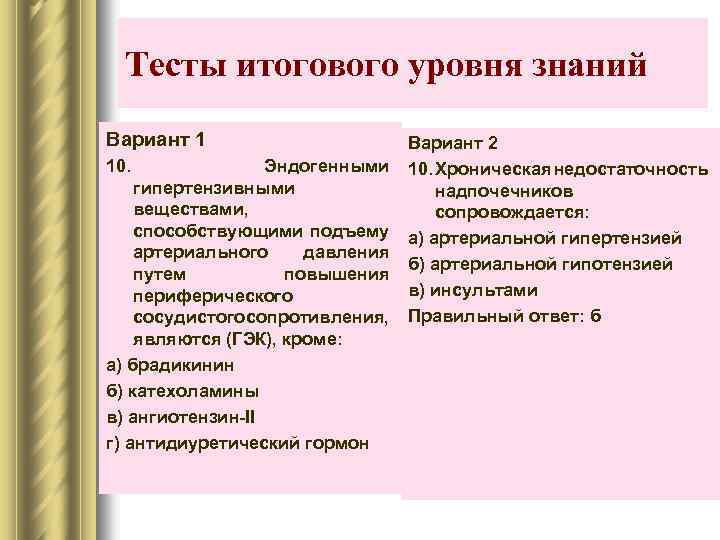 Тесты итогового уровня знаний

Вариант 1

10. Эндогенными гипертензивными веществами, способствующими подъему артериального давления путем повышения периферического сосудистогосопротивления, являются (ГЭК), кроме:

а) брадикинин

б) катехоламины

в) ангиотензин-II

г) антидиуретический гормон

Вариант 2

10. Хроническая недостаточность надпочечников сопровождается:

а) артериальной гипертензией

б) артериальной гипотензией

в) инсультами

Правильный ответ: б